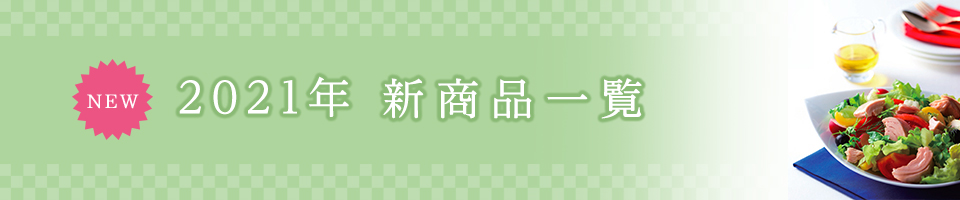 NEW

2021年 新商品一覧